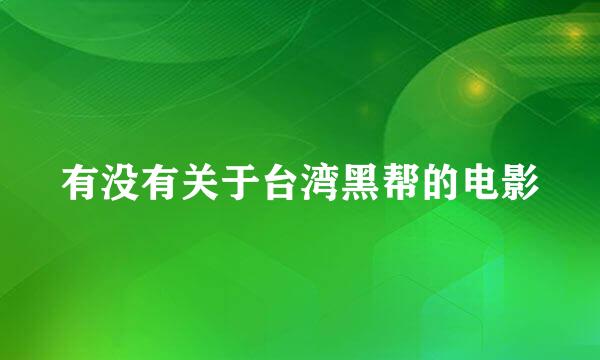 有没有关于台湾黑帮的电影